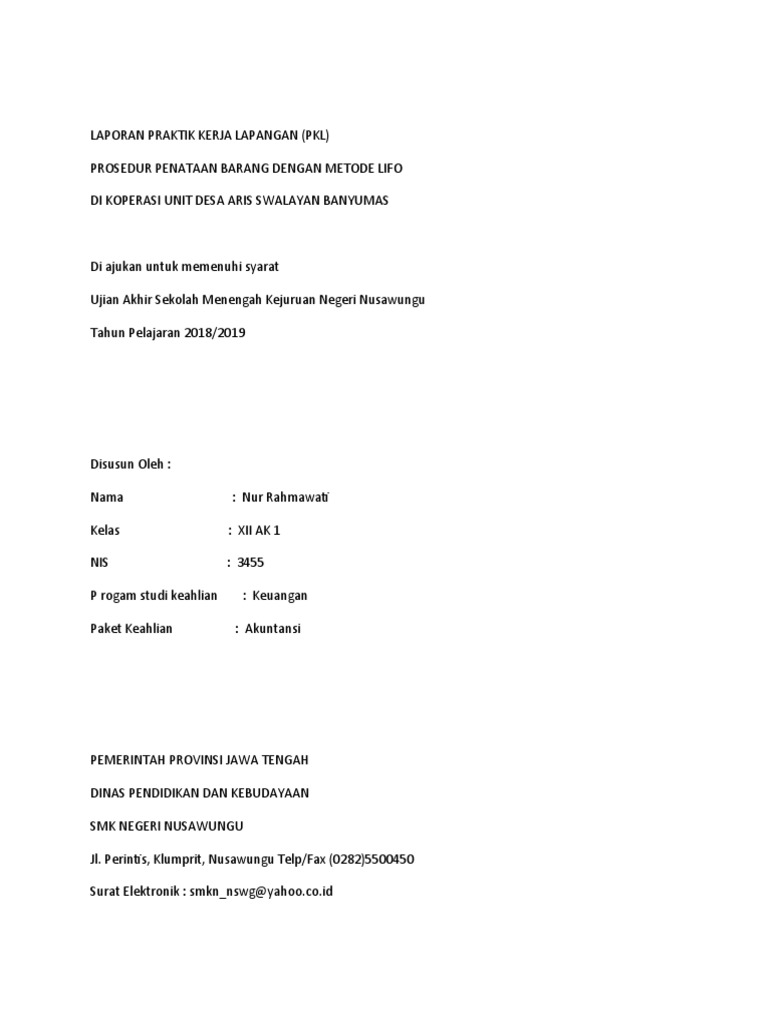 LAPORAN PRAKTIK KERJA LAPANGAN (PKL)

PROSEDUR PENATAAN BARANG DENGAN METODE LIFO

DI KOPERASI UNIT DESA ARIS SWALAYAN BANYUMAS

Di ajukan untuk memenuhi syarat

Ujian Akhir Sekolah Menengah Kejuruan Negeri Nusawungu

Tahun Pelajaran 2018/2019

Disusun Oleh :

Nama : Nur Rahmawati

Kelas : XII AK 1

NIS : 3455

P rogam studi keahlian : Keuangan

Paket Keahlian : Akuntansi

PEMERINTAH PROVINSI JAWA TENGAH

DINAS PENDIDIKAN DAN KEBUDAYAAN

SMK NEGERI NUSAWUNGU

Jl. Perintis, Klumprit, Nusawungu Telp/Fax (0282)5500450

Surat Elektronik : smkn_nswg@yahoo.co.id